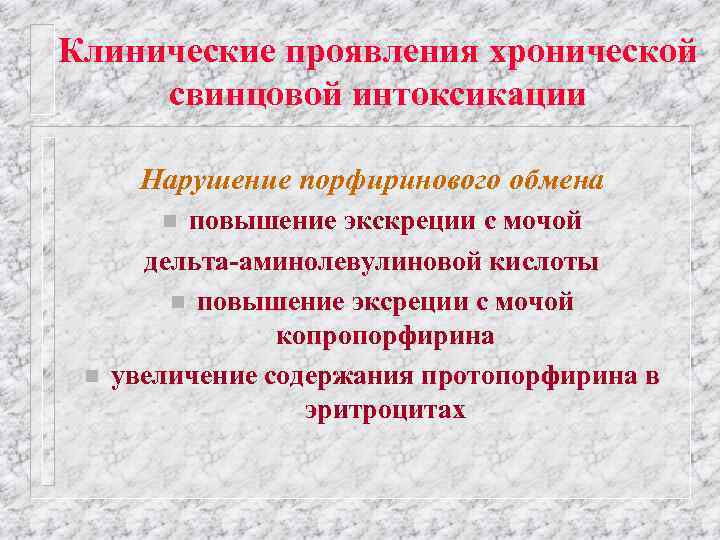 Клинические проявления хронической свинцовой интоксикации

Нарушение порфиринового обмена

повышение экскреции с мочой дельта-аминолевулиновой кислоты

повышение эксреции с мочой копропорфирина

увеличение содержания протопорфирина в эритроцитах